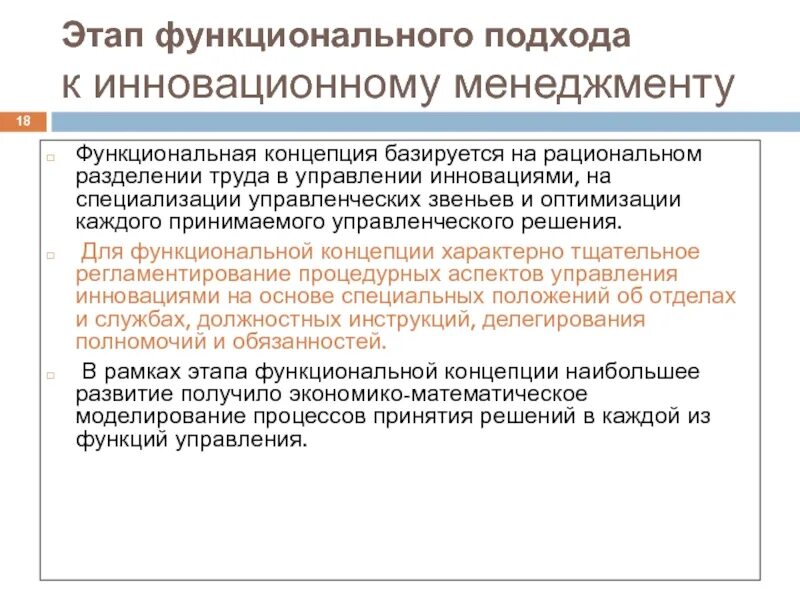 Этап функционального подхода
к инновационному менеджменту

18

Функциональная концепция базируется на рациональном разделении труда в управлении инновациями, на специализации управленческих звеньев и оптимизации каждого принимаемого управленческого решения.

Для функциональной концепции характерно тщательное регламентирование процедурных аспектов управления инновациями на основе специальных положений об отделах и службах, должностных инструкций, делегирования полномочий и обязанностей.

В рамках этапа функциональной концепции наибольшее развитие получило экономико-математическое моделирование процессов принятия решений в каждой из функций управления.